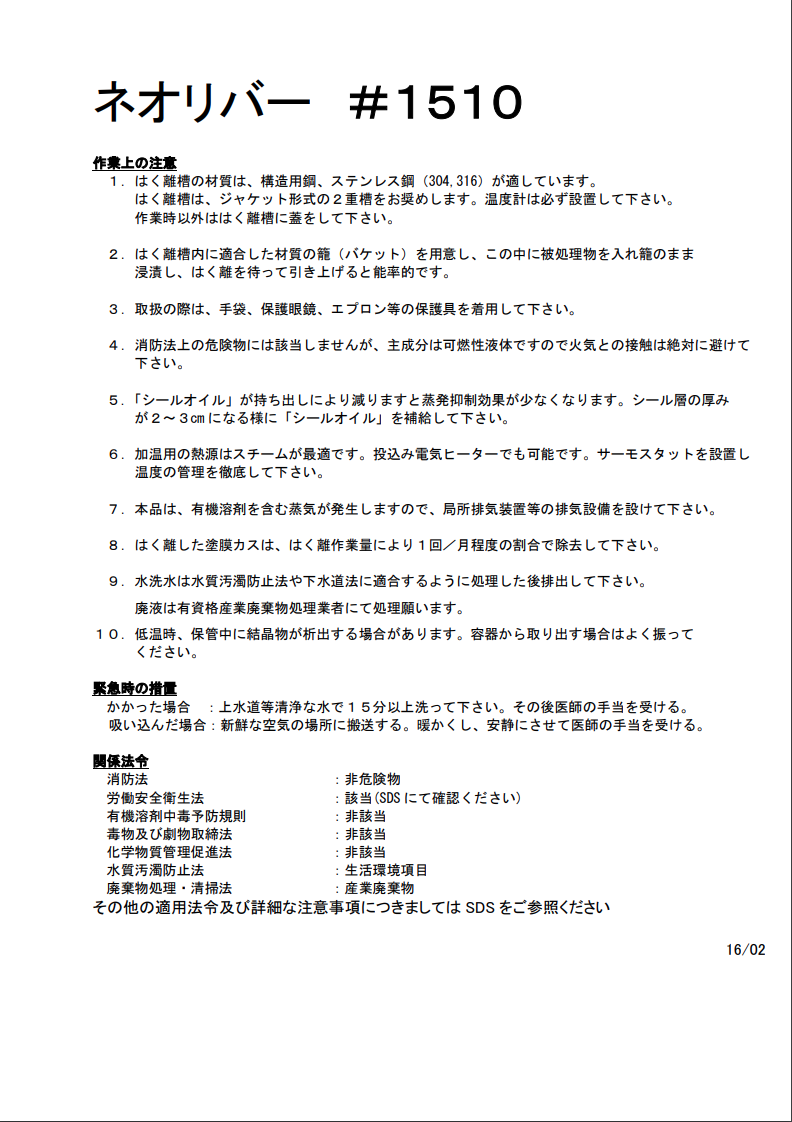 ネオリバー　＃1510

作業上の注意

１．はく離槽の材質は、構造用鋼、ステンレス鋼（304,316）が適しています。
はく離槽は、ジャケット形式の２重槽をお奨めします。温度計は必ず設置して下さい。
作業時以外ははく離槽に蓋をして下さい。

２．はく離槽内に適合した材質の籠（バケット）を用意し、この中に被処理物を入れ籠のまま浸漬し、はく離を待って引き上げると能率的です。

３．取扱の際は、手袋、保護眼鏡、エプロン等の保護具を着用して下さい。

４．消防法上の危険物には該当しませんが、主成分は可燃性液体ですので火気との接触は絶対に避けて下さい。

５．「シールオイル」が持ち出しにより減りますと蒸発抑制効果が少なくなります。シール層の厚みが２～３cmになる様に「シールオイル」を補給して下さい。

６．加温用の熱源はスチームが最適です。投込み電気ヒーターでも可能です。サーモスタットを設置し温度の管理を徹底して下さい。

７．本品は、有機溶剤を含む蒸気が発生しますので、局所排気装置等の排気設備を設けて下さい。

８．はく離した塗膜カスは、はく離作業量により１回／月程度の割合で除去して下さい。

９．水洗水は水質汚濁防止法や下水道法に適合するように処理した後排出して下さい。
廃液は有資格産業廃棄物処理業者にて処理願います。

１０．低温時、保管中に結晶物が析出する場合があります。容器から取り出す場合はよく振ってください。

緊急時の措置

かかった場合　：上水道等清浄な水で１５分以上洗って下さい。その後医師の手当を受ける。
吸い込んだ場合：新鮮な空気の場所に搬送する。暖かくし、安静にさせて医師の手当を受ける。

関係法令

消防法　：非危険物
労働安全衛生法　：該当(SDSにて確認ください)
有機溶剤中毒予防規則　：非該当
毒物及び劇物取締法　：非該当
化学物質管理促進法　：非該当
水質汚濁防止法　：生活環境項目
廃棄物処理・清掃法　：産業廃棄物
その他の適用法令及び詳細な注意事項につきましてはSDSをご参照ください

16/02